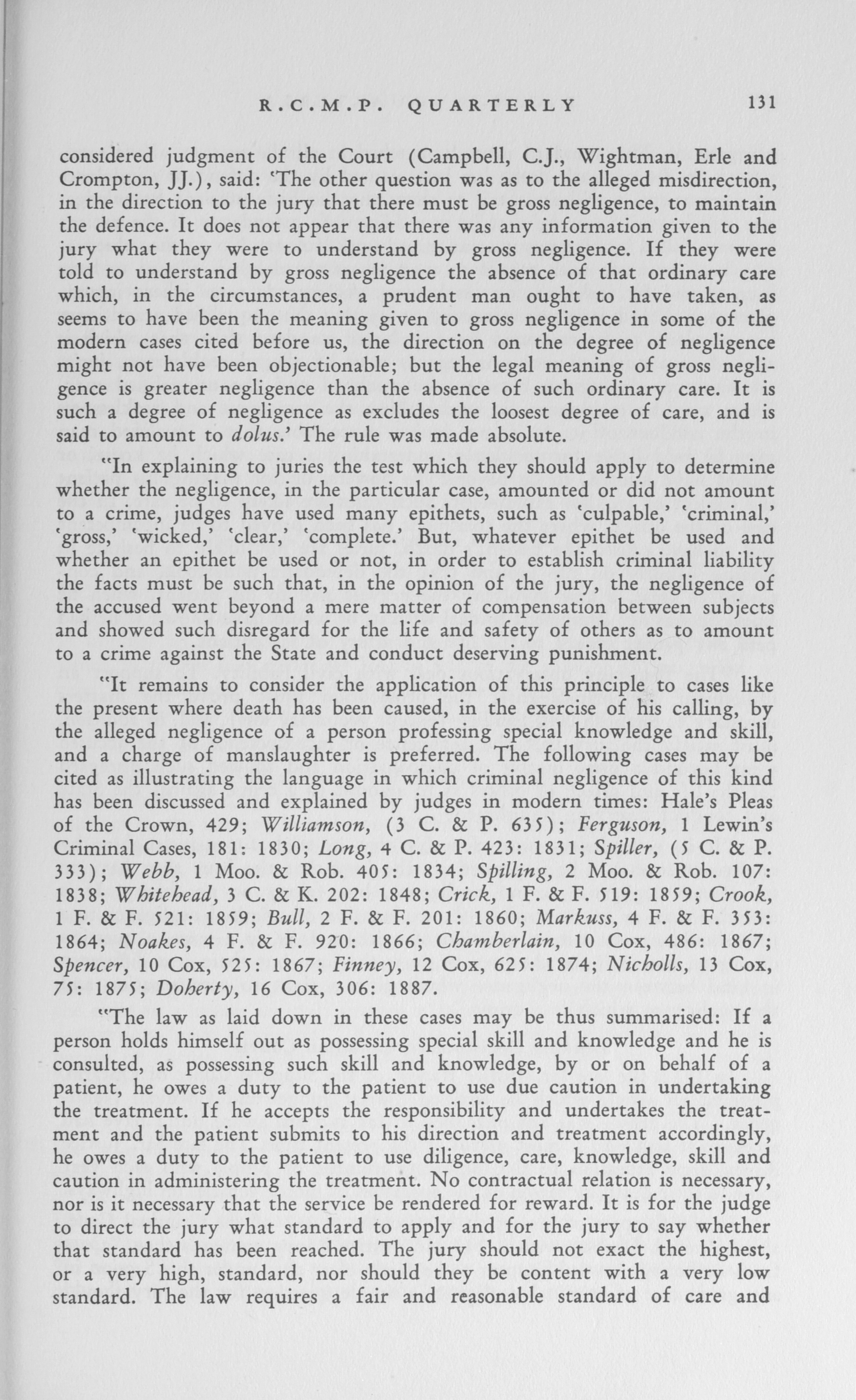 R.C.M.P. QUARTERLY 131

considered judgment of the Court (Campbell, C.J., Wightman, Erle and Crompton, JJ.), said: 'The other question was as to the alleged misdirection, in the direction to the jury that there must be gross negligence, to maintain the defence. It does not appear that there was any information given to the jury what they were to understand by gross negligence. If they were told to understand by gross negligence the absence of that ordinary care which, in the circumstances, a prudent man ought to have taken, as seems to have been the meaning given to gross negligence in some of the modern cases cited before us, the direction on the degree of negligence might not have been objectionable; but the legal meaning of gross negligence is greater negligence than the absence of such ordinary care. It is such a degree of negligence as excludes the loosest degree of care, and is said to amount to dolus.' The rule was made absolute.

"In explaining to juries the test which they should apply to determine whether the negligence, in the particular case, amounted or did not amount to a crime, judges have used many epithets, such as 'culpable,' 'criminal,' 'gross,' 'wicked,' 'clear,' 'complete.' But, whatever epithet be used and whether an epithet be used or not, in order to establish criminal liability the facts must be such that, in the opinion of the jury, the negligence of the accused went beyond a mere matter of compensation between subjects and showed such disregard for the life and safety of others as to amount to a crime against the State and conduct deserving punishment.

"It remains to consider the application of this principle to cases like the present where death has been caused, in the exercise of his calling, by the alleged negligence of a person professing special knowledge and skill, and a charge of manslaughter is preferred. The following cases may be cited as illustrating the language in which criminal negligence of this kind has been discussed and explained by judges in modern times: Hale's Pleas of the Crown, 429; Williamson, (3 C. & P. 635); Ferguson, 1 Lewin's Criminal Cases, 181: 1830; Long, 4 C. & P. 423: 1831; Spiller, (5 C. & P. 333); Webb, 1 Moo. & Rob. 405: 1834; Spilling, 2 Moo. & Rob. 107: 1838; Whitehead, 3 C. & K. 202: 1848; Crick, 1 F. & F. 519: 1859; Crook, 1 F. & F. 521: 1859; Bull, 2 F. & F. 201: 1860; Markuss, 4 F. & F. 353: 1864; Noakes, 4 F. & F. 920: 1866; Chamberlain, 10 Cox, 486: 1867; Spencer, 10 Cox, 525: 1867; Finney, 12 Cox, 625: 1874; Nicholls, 13 Cox, 75: 1875; Doherty, 16 Cox, 306: 1887.

"The law as laid down in these cases may be thus summarised: If a person holds himself out as possessing special skill and knowledge and he is consulted, as possessing such skill and knowledge, by or on behalf of a patient, he owes a duty to the patient to use due caution in undertaking the treatment. If he accepts the responsibility and undertakes the treatment and the patient submits to his direction and treatment accordingly, he owes a duty to the patient to use diligence, care, knowledge, skill and caution in administering the treatment. No contractual relation is necessary, nor is it necessary that the service be rendered for reward. It is for the judge to direct the jury what standard to apply and for the jury to say whether that standard has been reached. The jury should not exact the highest, or a very high, standard, nor should they be content with a very low standard. The law requires a fair and reasonable standard of care and